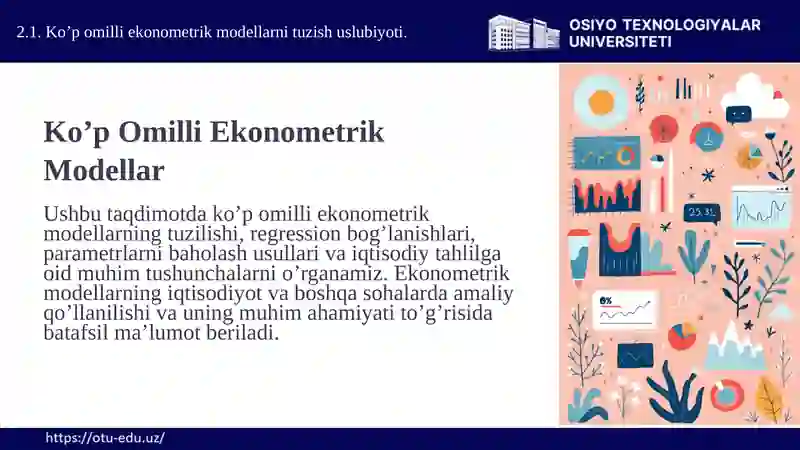 2.1. Ko’p omilli ekonometrik modellarni tuzish uslubiyoti.

OSIYO TEXNOLOGIYALAR UNIVERSITETI

Ko’p Omilli Ekonometrik Modellar

Ushbu taqdimotda ko’p omilli ekonometrik modellarning tuzilishi, regression bog’lanishlari, parametrlarni baholash usullari va iqtisodiy tahlilga oid muhim tushunchalarni o’rganamiz. Ekonometrik modellarning iqtisodiyot va boshqa sohalarda amaliy qo’llanilishi va uning muhim ahamiyati to’g’risida batafsil ma’lumot beriladi.

25.31

6%

https://otu-edu.uz/